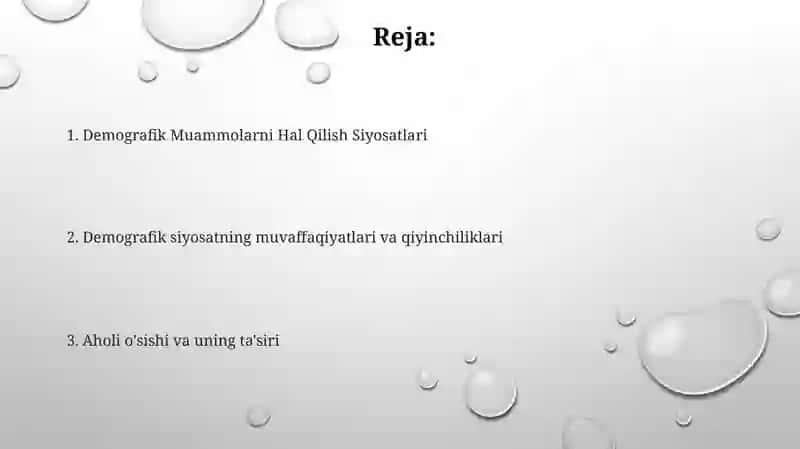 Reja:

1. Demografik Muammolarni Hal Qilish Siyosatlari

2. Demografik siyosatning muvaffaqiyatlari va qiyinchiliklari

3. Aholi o'sishi va uning ta'siri